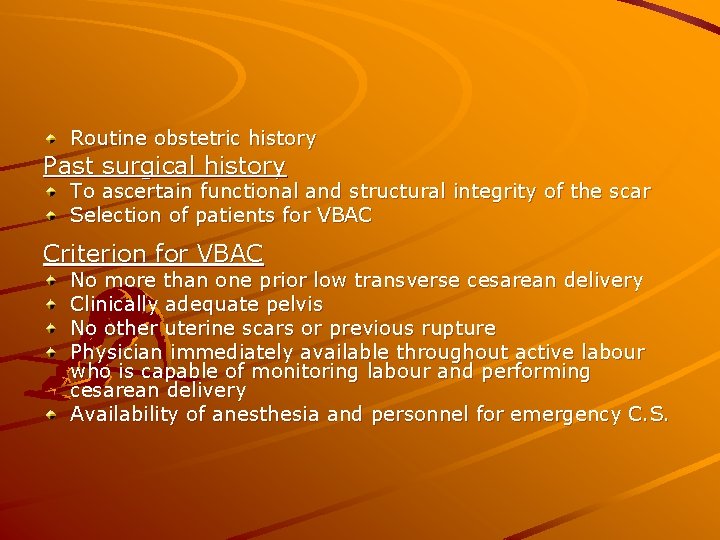 Routine obstetric history

Past surgical history

To ascertain functional and structural integrity of the scar

Selection of patients for VBAC

Criterion for VBAC

No more than one prior low transverse cesarean delivery

Clinically adequate pelvis

No other uterine scars or previous rupture

Physician immediately available throughout active labour who is capable of monitoring labour and performing cesarean delivery

Availability of anesthesia and personnel for emergency C.S.